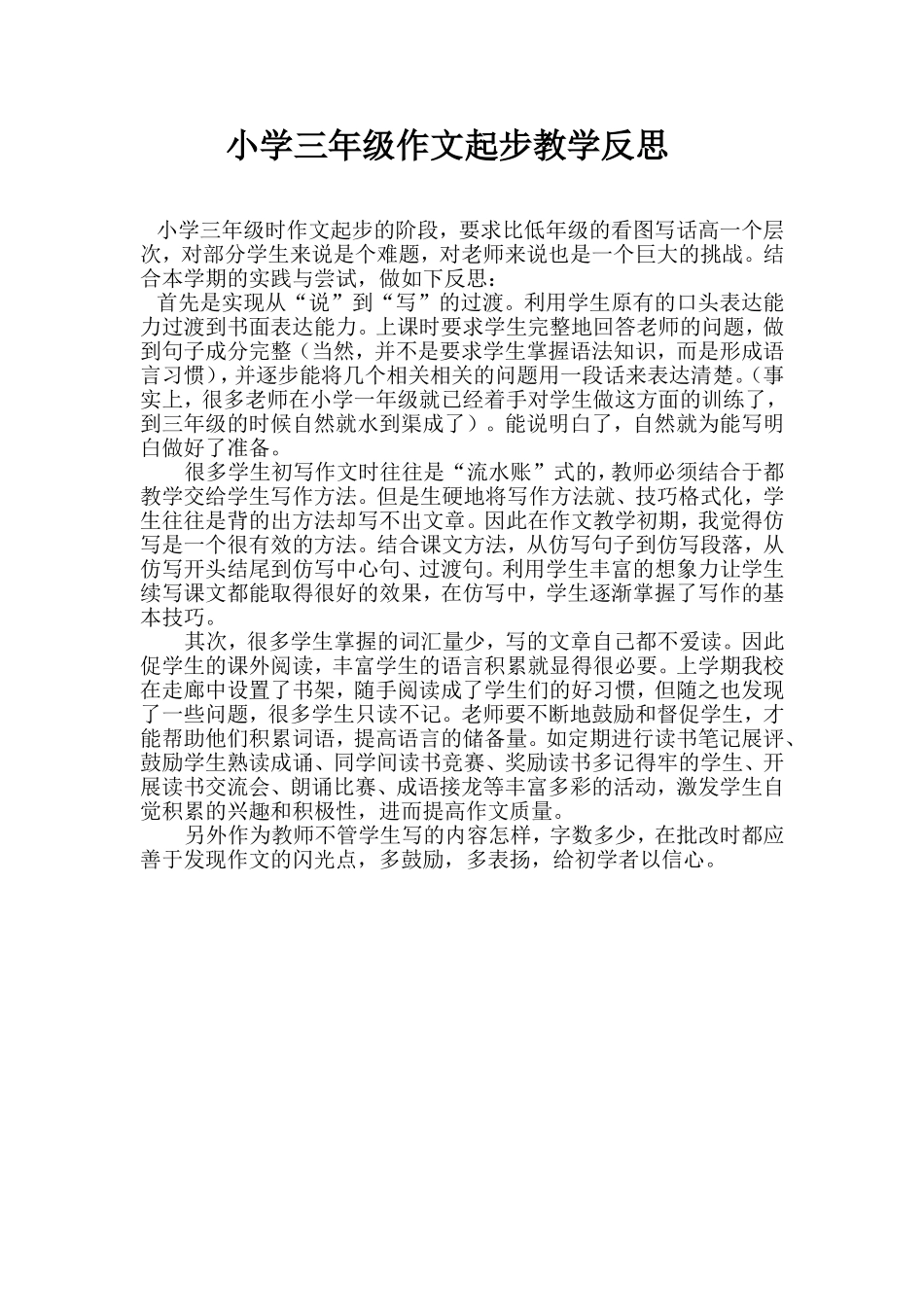 小学三年级作文起步教学反思

小学三年级时作文起步的阶段，要求比低年级的看图写话高一个层次，对部分学生来说是个难题，对老师来说也是一个巨大的挑战。结合本学期的实践与尝试，做如下反思：

首先是实现从“说”到“写”的过渡。利用学生原有的口头表达能力过渡到书面表达能力。上课时要求学生完整地回答老师的问题，做到句子成分完整（当然，并不是要求学生掌握语法知识，而是形成语言习惯），并逐步能将几个相关相关的问题用一段话来表达清楚。（事实上，很多老师在小学一年级就已经着手对学生做这方面的训练了，到三年级的时候自然就水到渠成了）。能说明白了，自然就为能写明白做好了准备。

很多学生初写作文时往往是“流水账”式的，教师必须结合于都教学交给学生写作方法。但是生硬地将写作方法就、技巧格式化，学生往往是背的出方法却写不出文章。因此在作文教学初期，我觉得仿写是一个很有效的方法。结合课文方法，从仿写句子到仿写段落，从仿写开头结尾到仿写中心句、过渡句。利用学生丰富的想象力让学生续写课文都能取得很好的效果，在仿写中，学生逐渐掌握了写作的基本技巧。

其次，很多学生掌握的词汇量少，写的文章自己都不爱读。因此促学生的课外阅读，丰富学生的语言积累就显得很必要。上学期我校在走廊中设置了书架，随手阅读成了学生们的好习惯，但随之也发现了一些问题，很多学生只读不记。老师要不断地鼓励和督促学生，才能帮助他们积累词语，提高语言的储备量。如定期进行读书笔记展评、鼓励学生熟读成诵、同学间读书竞赛、奖励读书多记得牢的学生、开展读书交流会、朗诵比赛、成语接龙等丰富多彩的活动，激发学生自觉积累的兴趣和积极性，进而提高作文质量。

另外作为教师不管学生写的内容怎样，字数多少，在批改时都应善于发现作文的闪光点，多鼓励，多表扬，给初学者以信心。